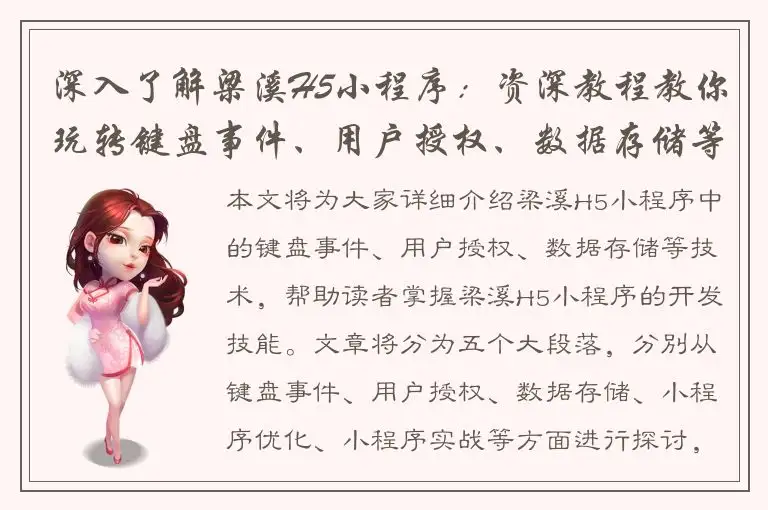 深入了解梁溪H5小程序：资深教程教你玩转键盘事件、用户授权、数据存储等

本文将为大家详细介绍梁溪H5小程序中的键盘事件、用户授权、数据存储等技术，帮助读者掌握梁溪H5小程序的开发技能。文章将分为五个大段落，分别从键盘事件、用户授权、数据存储、小程序优化、小程序实战等方面进行探讨，